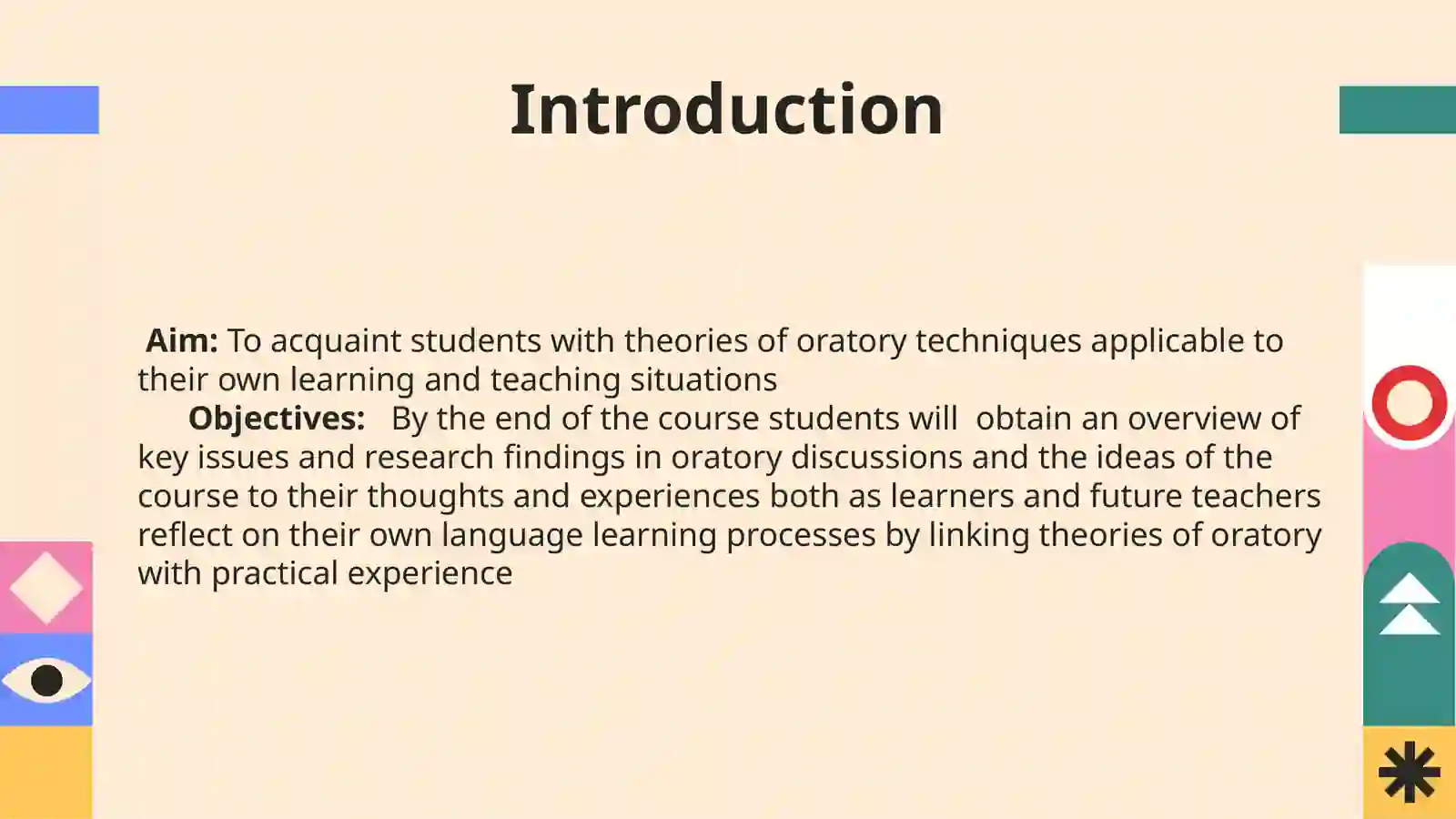 Introduction

Aim: To acquaint students with theories of oratory techniques applicable to their own learning and teaching situations

Objectives: By the end of the course students will obtain an overview of key issues and research findings in oratory discussions and the ideas of the course to their thoughts and experiences both as learners and future teachers reflect on their own language learning processes by linking theories of oratory with practical experience